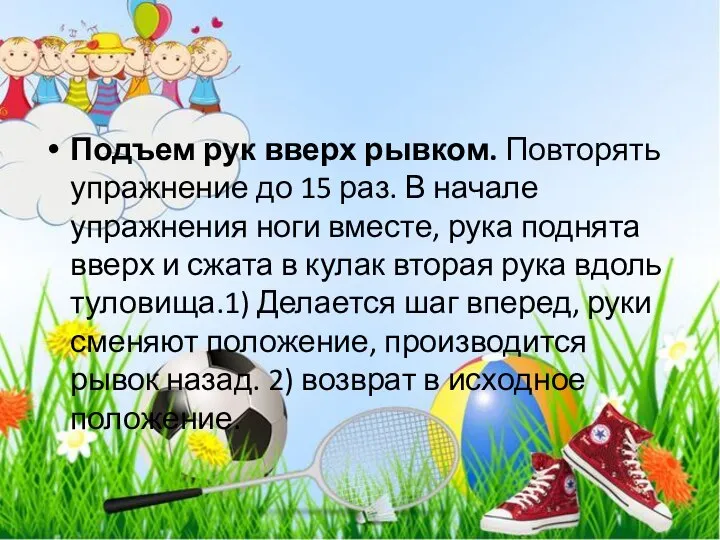 • **Подъем рук вверх рывком.** Повторять упражнение до 15 раз. В начале упражнения ноги вместе, рука поднята вверх и сжата в кулак вторая рука вдоль туловища.1) Делается шаг вперед, руки сменяют положение, производится рывок назад. 2) возврат в исходное положение.